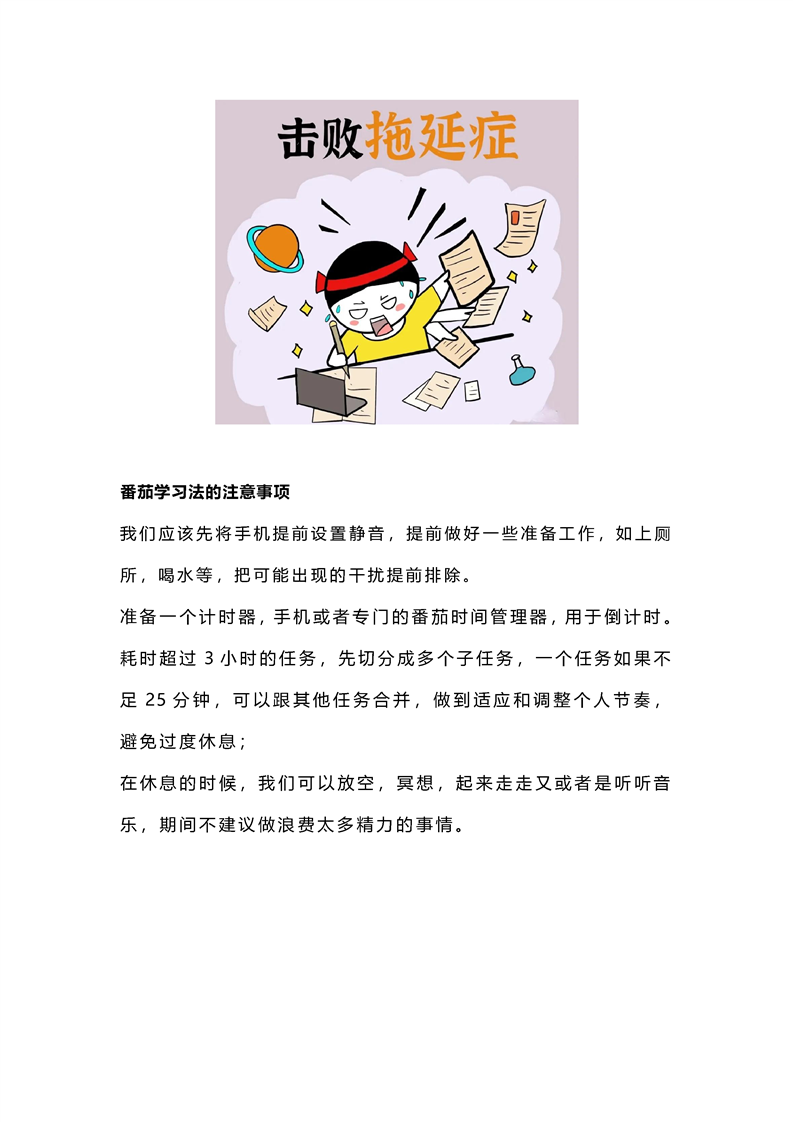 击败拖延症

番茄学习法的注意事项

我们应该先将手机提前设置静音，提前做好一些准备工作，如上厕所，喝水等，把可能出现的干扰提前排除。

准备一个计时器，手机或者专门的番茄时间管理器，用于倒计时。

耗时超过3小时的任务，先切分成多个子任务，一个任务如果不足25分钟，可以跟其他任务合并，做到适应和调整个人节奏，避免过度休息；

在休息的时候，我们可以放空，冥想，起来走走又或者是听听音乐，期间不建议做浪费太多精力的事情。